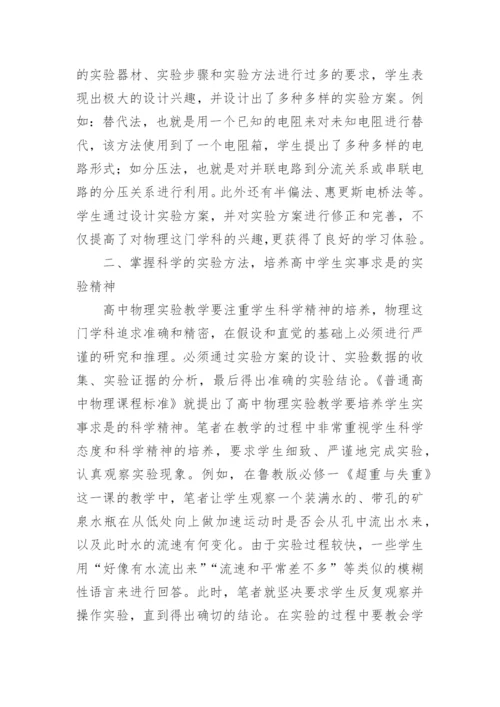 的实验器材、实验步骤和实验方法进行过多的要求，学生表现出极大的设计兴趣，并设计出了多种多样的实验方案。例如：替代法，也就是用一个已知的电阻来对未知电阻进行替代，该方法使用到了一个电阻箱，学生提出了多种多样的电路形式；如分压法，也就是对并联电路到分流关系或串联电路的分压关系进行利用。此外还有半偏法、惠更斯电桥法等。学生通过设计实验方案，并对实验方案进行修正和完善，不仅提高了对物理这门学科的兴趣，更获得了良好的学习体验。

二、掌握科学的实验方法，培养高中学生实事求是的实验精神

高中物理实验教学要注重学生科学精神的培养，物理这门学科追求准确和精密，在假设和直觉的基础上必须进行严谨的研究和推理。必须通过实验方案的设计、实验数据的收集、实验证据的分析，最后得出准确的实验结论。《普通高中物理课程标准》就提出了高中物理实验教学要培养学生实事求是的科学精神。笔者在教学的过程中非常重视学生科学态度和科学精神的培养，要求学生细致、严谨地完成实验，认真观察实验现象。例如，在鲁教版必修一《超重与失重》这一课的教学中，笔者让学生观察一个装满水的、带孔的矿泉水瓶在从低处向上做加速运动时是否会从孔中流出水来，以及此时水的流速有何变化。由于实验过程较快，一些学生用“好像有水流出来”“流速和平常差不多”等类似的模糊性语言来进行回答。此时，笔者就坚决要求学生反复观察并操作实验，直到得出确切的结论。在实验的过程中要教会学